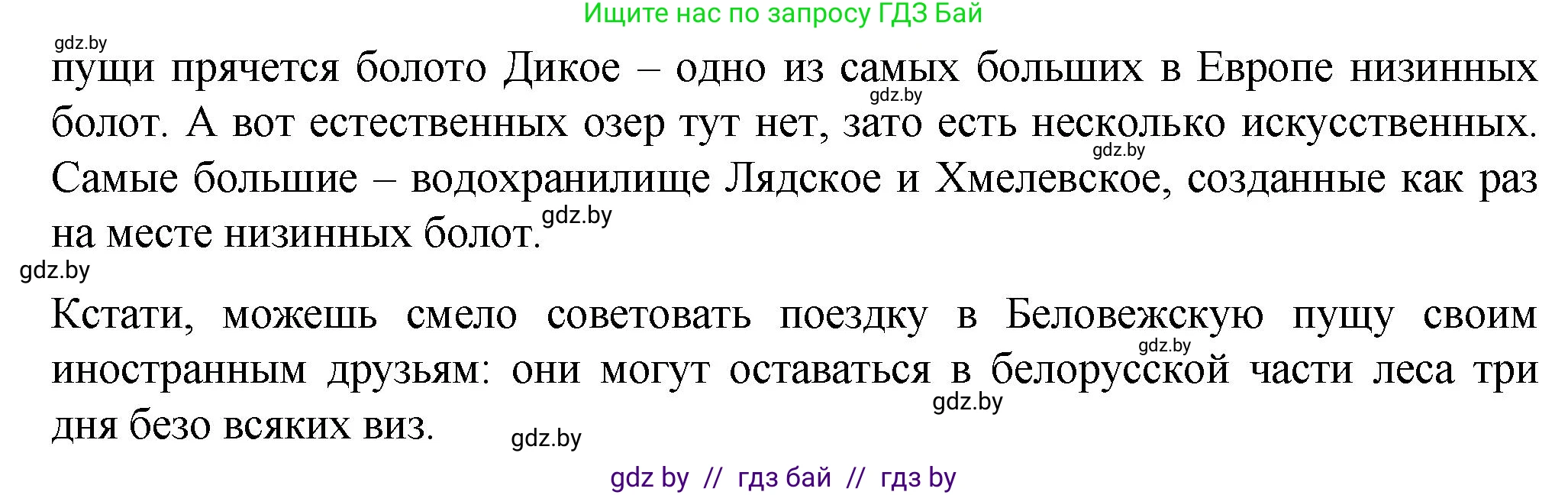 Ищите нас по запросу ГДЗ Бай

gdz.by

пущи прячется болото Дикое – одно из самых больших в Европе низинных болот. А вот естественных озер тут нет, зато есть несколько искусственных. Самые большие – водохранилище Лядское и Хмелевское, созданные как раз на месте низинных болот.

gdz.by gdz.by gdz.by

gdz.by

Кстати, можешь смело советовать поездку в Беловежскую пущу своим иностранным друзьям: они могут оставаться в белорусской части леса три дня безо всяких виз.

gdz.by gdz.by gdz.by

gdz by // гдз бай // гдз by